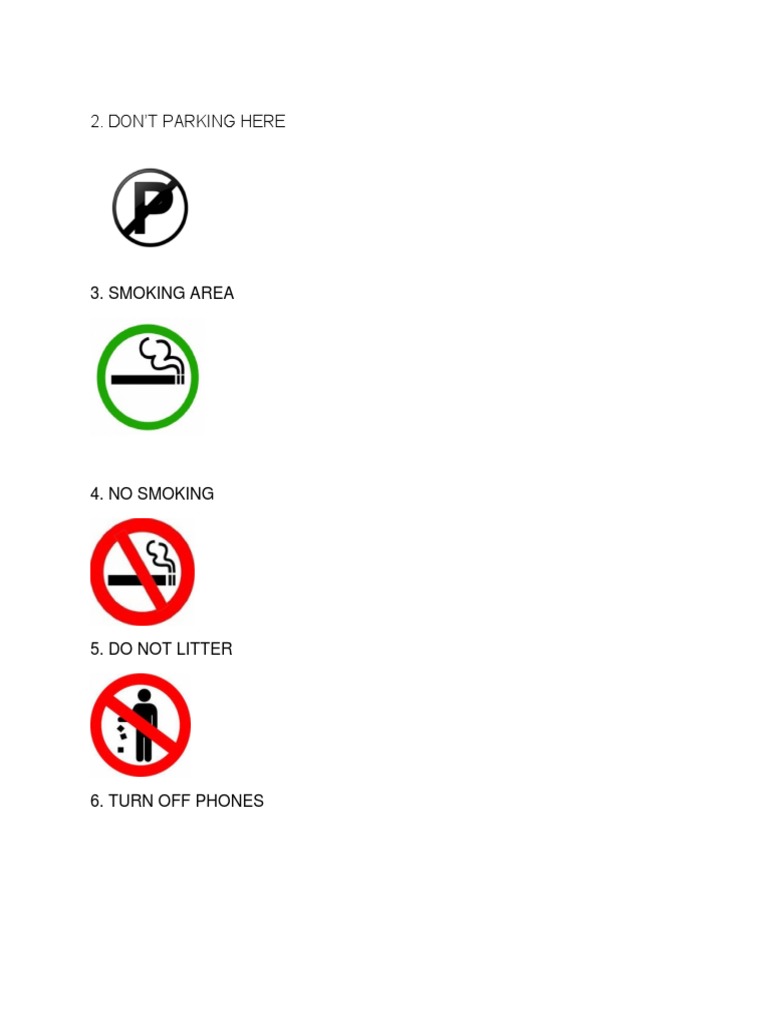 2. DON'T PARKING HERE

P

3. SMOKING AREA

4. NO SMOKING

5. DO NOT LITTER

6. TURN OFF PHONES